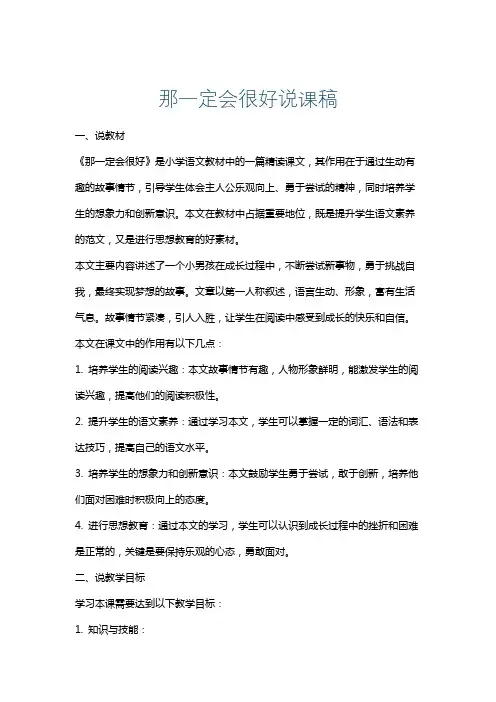 那一定会很好说课稿

一、说教材

《那一定会很好》是小学语文教材中的一篇精读课文，其作用在于通过生动有趣的故事情节，引导学生体会主人公乐观向上、勇于尝试的精神，同时培养学生的想象力和创新意识。本文在教材中占据重要地位，既是提升学生语文素养的范文，又是进行思想教育的好素材。

本文主要内容讲述了一个小男孩在成长过程中，不断尝试新事物，勇于挑战自我，最终实现梦想的故事。文章以第一人称叙述，语言生动、形象，富有生活气息。故事情节紧凑，引人入胜，让学生在阅读中感受到成长的快乐和自信。

本文在课文中的作用有以下几点：

1. 培养学生的阅读兴趣：本文故事情节有趣，人物形象鲜明，能激发学生的阅读兴趣，提高他们的阅读积极性。

2. 提升学生的语文素养：通过学习本文，学生可以掌握一定的词汇、语法和表达技巧，提高自己的语文水平。

3. 培养学生的想象力和创新意识：本文鼓励学生勇于尝试，敢于创新，培养他们面对困难时积极向上的态度。

4. 进行思想教育：通过本文的学习，学生可以认识到成长过程中的挫折和困难是正常的，关键是要保持乐观的心态，勇敢面对。

二、说教学目标

学习本课需要达到以下教学目标：

1. 知识与技能：